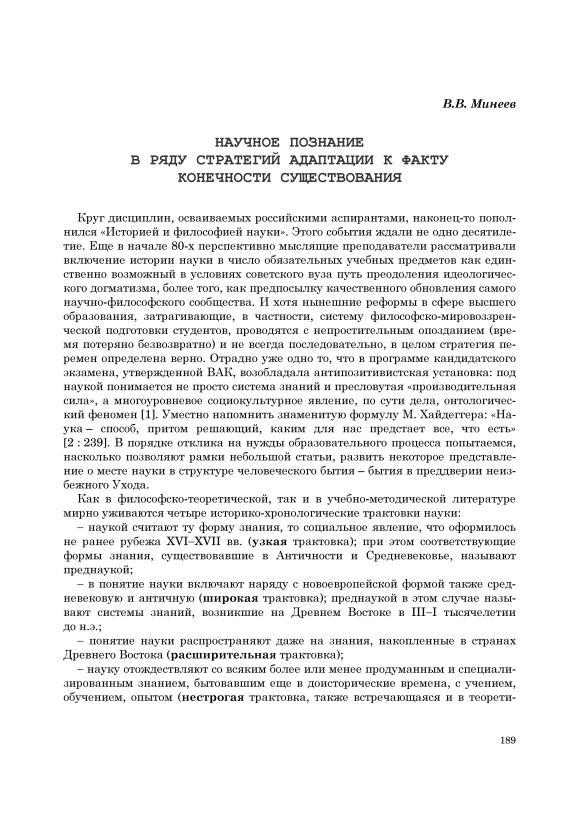 В.В. Минеев

НАУЧНОЕ ПОЗНАНИЕ
В РЯДУ СТРАТЕГИЙ АДАПТАЦИИ К ФАКТУ
КОНЕЧНОСТИ СУЩЕСТВОВАНИЯ

Круг дисциплин, осваиваемых российскими аспирантами, наконец-то пополнился «Историей и философией науки». Этого события ждали не одно десятилетие. Еще в начале 80-х перспективно мыслящие преподаватели рассматривали включение истории науки в число обязательных учебных предметов как единственно возможный в условиях советского вуза путь преодоления идеологического догматизма, более того, как предпосылку качественного обновления самого научно-философского сообщества. И хотя нынешние реформы в сфере высшего образования, затрагивающие, в частности, систему философско-мировоззренческой подготовки студентов, проводятся с непростительным опозданием (время потеряно безвозвратно) и не всегда последовательно, в целом стратегия перемен определена верно. Отрадно уже одно то, что в программе кандидатского экзамена, утвержденной ВАК, возобладала антипозитивистская установка: под наукой понимается не просто система знаний и пресловутая «производительная сила», а многоуровневое социокультурное явление, по сути дела, онтологический феномен [1]. Уместно напомнить знаменитую формулу М. Хайдеггера: «Наука – способ, притом решающий, каким для нас предстает все, что есть» [2 : 239]. В порядке отклика на нужды образовательного процесса попытаемся, насколько позволяют рамки небольшой статьи, развить некоторое представление о месте науки в структуре человеческого бытия – бытия в преддверии неизбежного Ухода.

Как в философско-теоретической, так и в учебно-методической литературе мирно уживаются четыре историко-хронологические трактовки науки:

– наукой считают ту форму знания, то социальное явление, что оформилось не ранее рубежа XVI–XVII вв. (узкая трактовка); при этом соответствующие формы знания, существовавшие в Античности и Средневековье, называют преднаукой;

– в понятие науки включают наряду с новоевропейской формой также средневековую и античную (широкая трактовка); преднаукой в этом случае называют системы знаний, возникшие на Древнем Востоке в III–I тысячелетии до н.э.;

– понятие науки распространяют даже на знания, накопленные в странах Древнего Востока (расширительная трактовка);

– науку отождествляют со всяким более или менее продуманным и специализированным знанием, бытовавшим еще в доисторические времена, с учением, обучением, опытом (нестрогая трактовка, также встречающаяся и в теорети-

189